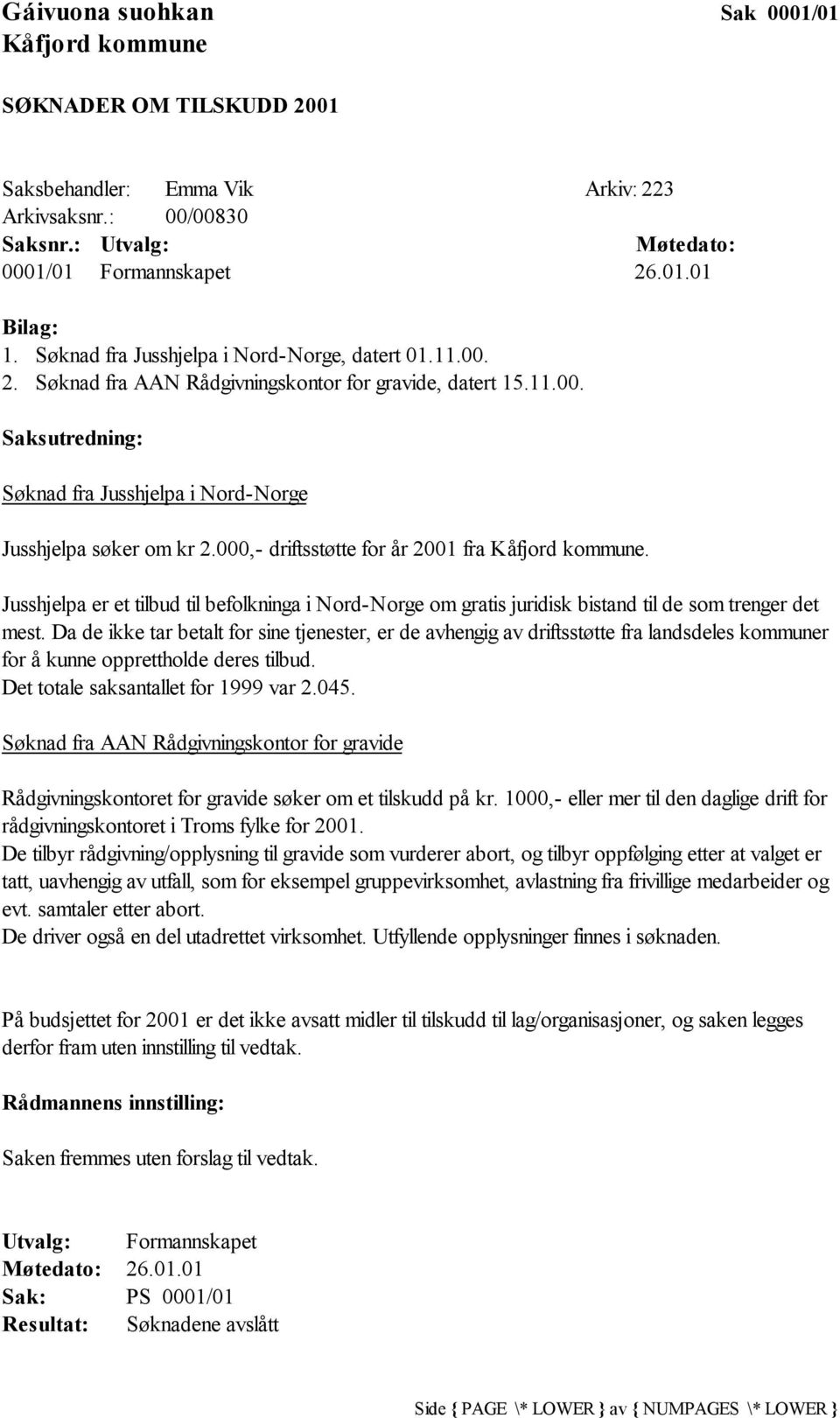 Gáivuona suohkan Sak 0001/01
Kåfjord kommune

SØKNADER OM TILSKUDD 2001

Saksbehandler: Emma Vik Arkiv: 223
Arkivsaksnr.: 00/00830
Saksnr.: Utvalg: Møtedato:
0001/01 Formannskapet 26.01.01

Bilag:
1. Søknad fra Jusshjelpa i Nord-Norge, datert 01.11.00.
2. Søknad fra AAN Rådgivningskontor for gravide, datert 15.11.00.

Saksutredning:

Søknad fra Jusshjelpa i Nord-Norge

Jusshjelpa søker om kr 2.000,- driftsstøtte for år 2001 fra Kåfjord kommune.

Jusshjelpa er et tilbud til befolkninga i Nord-Norge om gratis juridisk bistand til de som trenger det mest. Da de ikke tar betalt for sine tjenester, er de avhengig av driftsstøtte fra landsdeles kommuner for å kunne opprettholde deres tilbud.
Det totale saksantallet for 1999 var 2.045.

Søknad fra AAN Rådgivningskontor for gravide

Rådgivningskontoret for gravide søker om et tilskudd på kr. 1000,- eller mer til den daglige drift for rådgivningskontoret i Troms fylke for 2001.
De tilbyr rådgivning/opplysning til gravide som vurderer abort, og tilbyr oppfølging etter at valget er tatt, uavhengig av utfall, som for eksempel gruppevirksomhet, avlastning fra frivillige medarbeider og evt. samtaler etter abort.
De driver også en del utadrettet virksomhet. Utfyllende opplysninger finnes i søknaden.

På budsjettet for 2001 er det ikke avsatt midler til tilskudd til lag/organisasjoner, og saken legges derfor fram uten innstilling til vedtak.

Rådmannens innstilling:

Saken fremmes uten forslag til vedtak.

Utvalg: Formannskapet
Møtedato: 26.01.01
Sak: PS 0001/01
Resultat: Søknadene avslått

Side { PAGE \* LOWER } av { NUMPAGES \* LOWER }